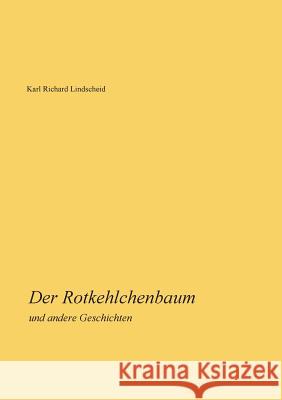 Karl Richard Lindscheid

Der Rotkehlchenbaum

und andere Geschichten

Kraina Książek